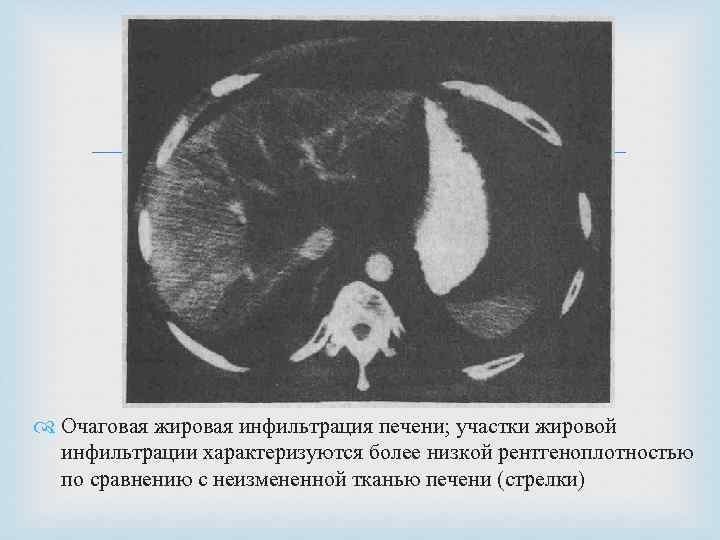 Очаговая жировая инфильтрация печени; участки жировой инфильтрации характеризуются более низкой рентгеноплотностью по сравнению с неизмененной тканью печени (стрелки)